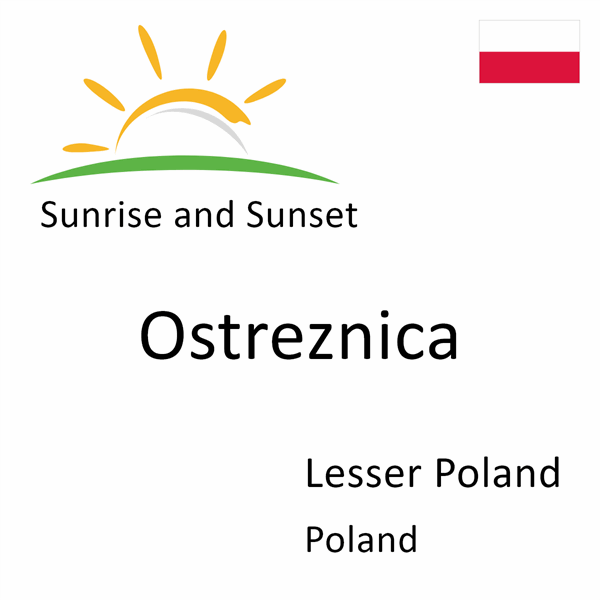 Sunrise and Sunset

Ostreznica

Lesser Poland

Poland